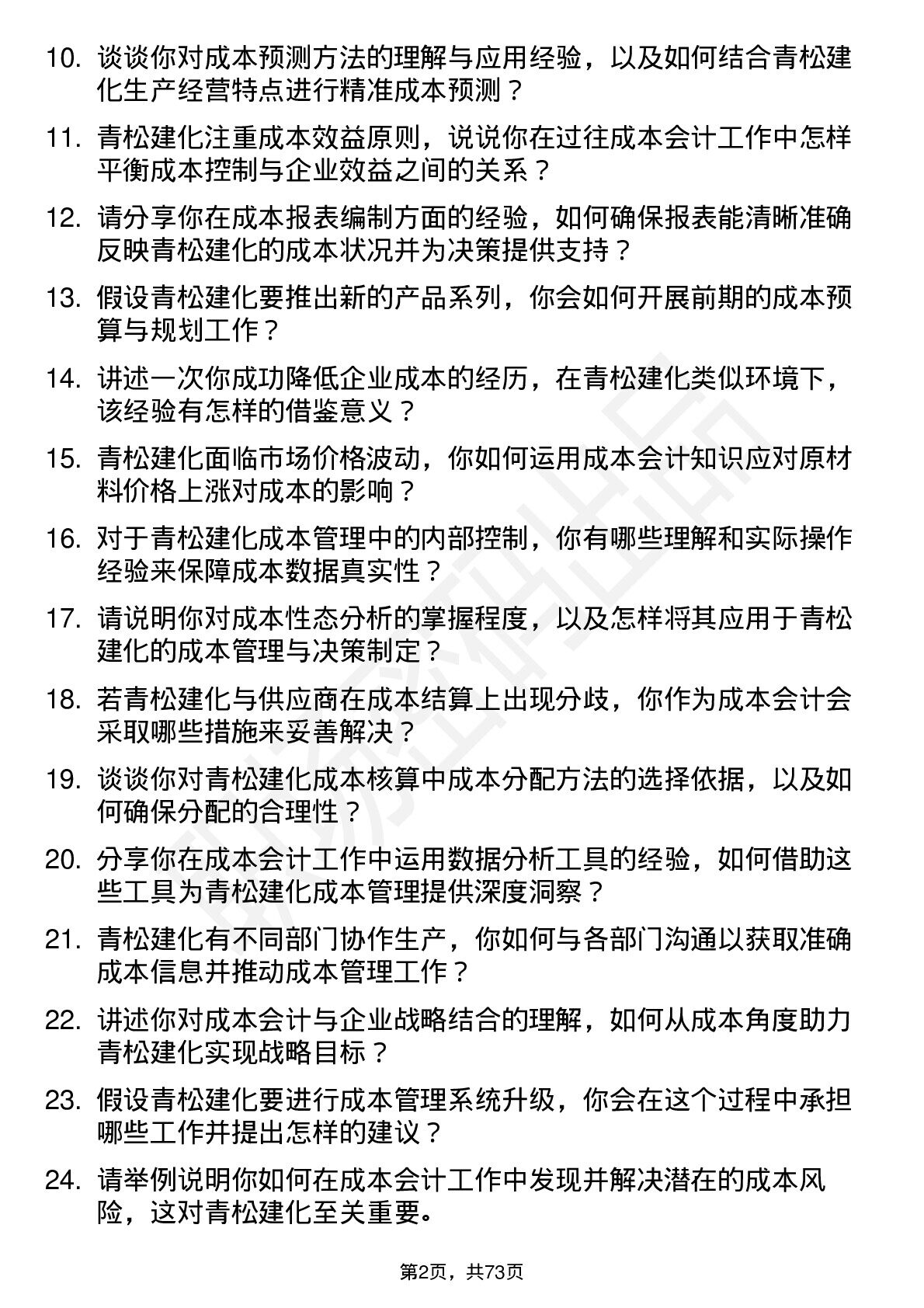 10. 谈谈你对成本预测方法的理解与应用经验，以及如何结合青松建化生产经营特点进行精准成本预测？

11. 青松建化注重成本效益原则，说说你在过往成本会计工作中怎样平衡成本控制与企业效益之间的关系？

12. 请分享你在成本报表编制方面的经验，如何确保报表能清晰准确反映青松建化的成本状况并为决策提供支持？

13. 假设青松建化要推出新的产品系列，你会如何开展前期的成本预算与规划工作？

14. 讲述一次你成功降低企业成本的经历，在青松建化类似环境下，该经验有怎样的借鉴意义？

15. 青松建化面临市场价格波动，你如何运用成本会计知识应对原材料价格上涨对成本的影响？

16. 对于青松建化成本管理中的内部控制，你有哪些理解和实际操作经验来保障成本数据真实性？

17. 请说明你对成本性态分析的掌握程度，以及怎样将其应用于青松建化的成本管理与决策制定？

18. 若青松建化与供应商在成本结算上出现分歧，你作为成本会计会采取哪些措施来妥善解决？

19. 谈谈你对青松建化成本核算中成本分配方法的选择依据，以及如何确保分配的合理性？

20. 分享你在成本会计工作中运用数据分析工具的经验，如何借助这些工具为青松建化成本管理提供深度洞察？

21. 青松建化有不同部门协作生产，你如何与各部门沟通以获取准确成本信息并推动成本管理工作？

22. 讲述你对成本会计与企业战略结合的理解，如何从成本角度助力青松建化实现战略目标？

23. 假设青松建化要进行成本管理系统升级，你会在这个过程中承担哪些工作并提出怎样的建议？

24. 请举例说明你如何在成本会计工作中发现并解决潜在的成本风险，这对青松建化至关重要。

第2页，共73页